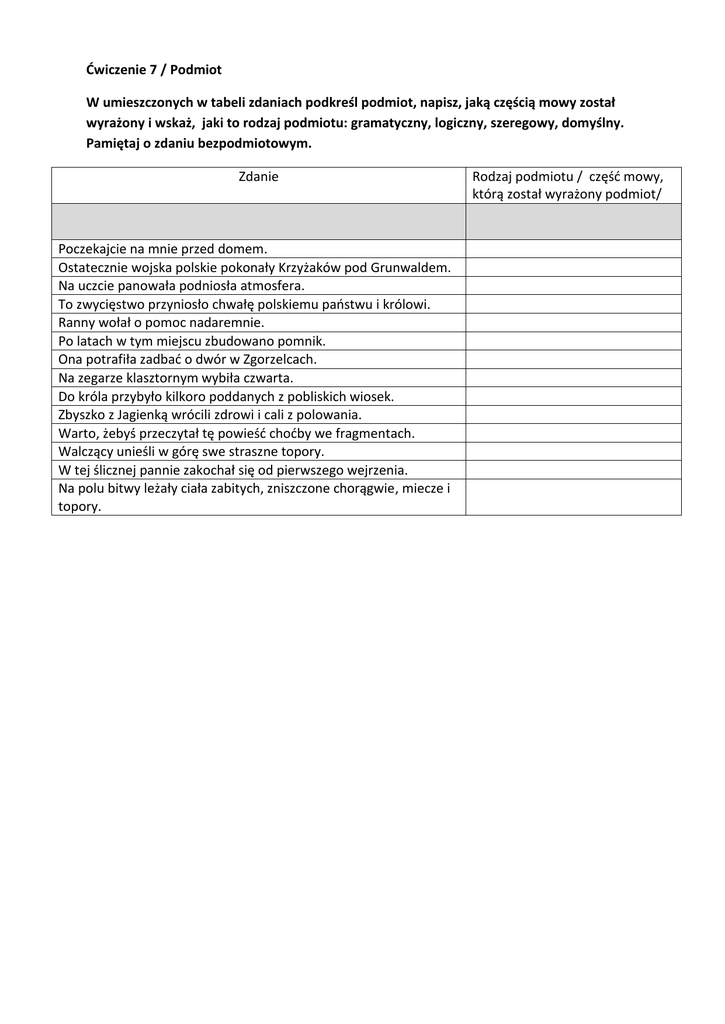 Ćwiczenie 7 / Podmiot

W umieszczonych w tabeli zdaniach podkreśl podmiot, napisz, jaką częścią mowy został wyrażony i wskaż, jaki to rodzaj podmiotu: gramatyczny, logiczny, szeregowy, domyślny. Pamiętaj o zdaniu bezpodmiotowym.

| Zdanie | Rodzaj podmiotu / część mowy, którą został wyrażony podmiot/ |
|---|---|
| | |
| Poczekajcie na mnie przed domem. | |
| Ostatecznie wojska polskie pokonały Krzyżaków pod Grunwaldem. | |
| Na uczcie panowała podniosła atmosfera. | |
| To zwycięstwo przyniosło chwałę polskiemu państwu i królowi. | |
| Ranny wołał o pomoc nadaremnie. | |
| Po latach w tym miejscu zbudowano pomnik. | |
| Ona potrafiła zadbać o dwór w Zgorzelcach. | |
| Na zegarze klasztornym wybiła czwarta. | |
| Do króla przybyło kilkoro poddanych z pobliskich wiosek. | |
| Zbyszko z Jagienką wrócili zdrowi i cali z polowania. | |
| Warto, żebyś przeczytał tę powieść choćby we fragmentach. | |
| Walczący unieśli w górę swe straszne topory. | |
| W tej ślicznej pannie zakochał się od pierwszego wejrzenia. | |
| Na polu bitwy leżały ciała zabitych, zniszczone chorągwie, miecze i topory. | |